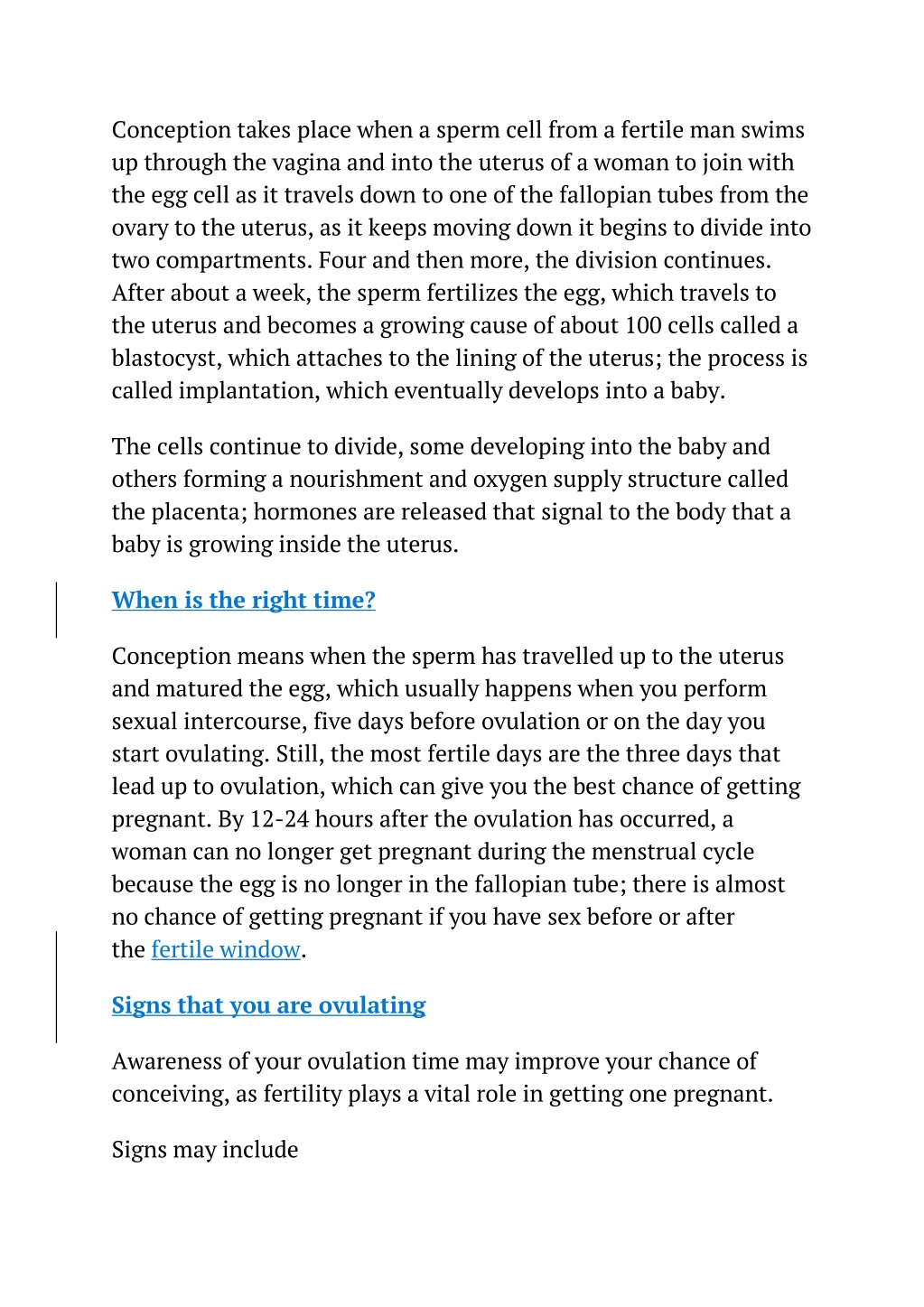 Conception takes place when a sperm cell from a fertile man swims up through the vagina and into the uterus of a woman to join with the egg cell as it travels down to one of the fallopian tubes from the ovary to the uterus, as it keeps moving down it begins to divide into two compartments. Four and then more, the division continues. After about a week, the sperm fertilizes the egg, which travels to the uterus and becomes a growing cause of about 100 cells called a blastocyst, which attaches to the lining of the uterus; the process is called implantation, which eventually develops into a baby.

The cells continue to divide, some developing into the baby and others forming a nourishment and oxygen supply structure called the placenta; hormones are released that signal to the body that a baby is growing inside the uterus.

When is the right time?

Conception means when the sperm has travelled up to the uterus and matured the egg, which usually happens when you perform sexual intercourse, five days before ovulation or on the day you start ovulating. Still, the most fertile days are the three days that lead up to ovulation, which can give you the best chance of getting pregnant. By 12-24 hours after the ovulation has occurred, a woman can no longer get pregnant during the menstrual cycle because the egg is no longer in the fallopian tube; there is almost no chance of getting pregnant if you have sex before or after the fertile window.

Signs that you are ovulating

Awareness of your ovulation time may improve your chance of conceiving, as fertility plays a vital role in getting one pregnant.

Signs may include